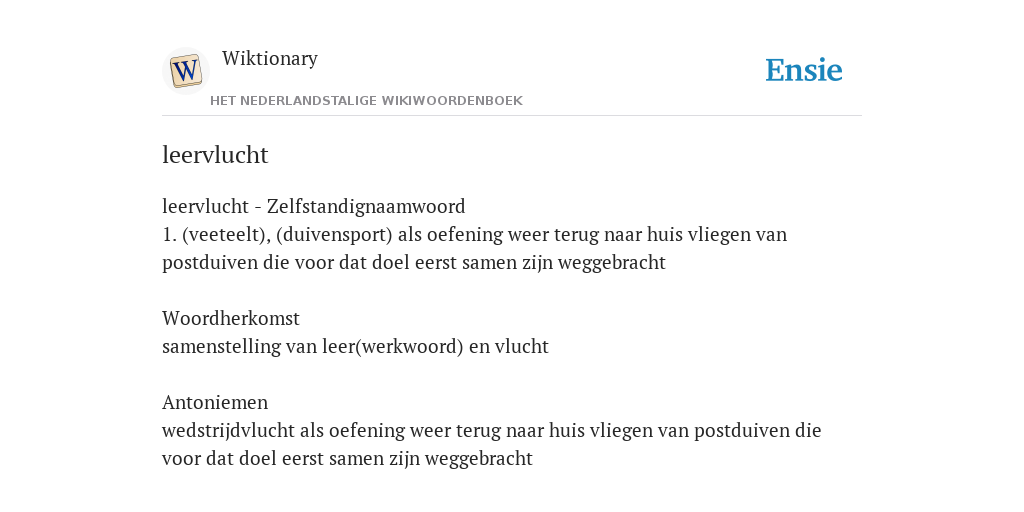 W

Wiktionary

HET NEDERLANDSTALIGE WIKIWOORDENBOEK

Ensie

leervlucht

leervlucht - Zelfstandignaamwoord
1. (veeteelt), (duivensport) als oefening weer terug naar huis vliegen van postduiven die voor dat doel eerst samen zijn weggebracht

Woordherkomst
samenstelling van leer(werkwoord) en vlucht

Antoniemen
wedstrijdvlucht als oefening weer terug naar huis vliegen van postduiven die voor dat doel eerst samen zijn weggebracht